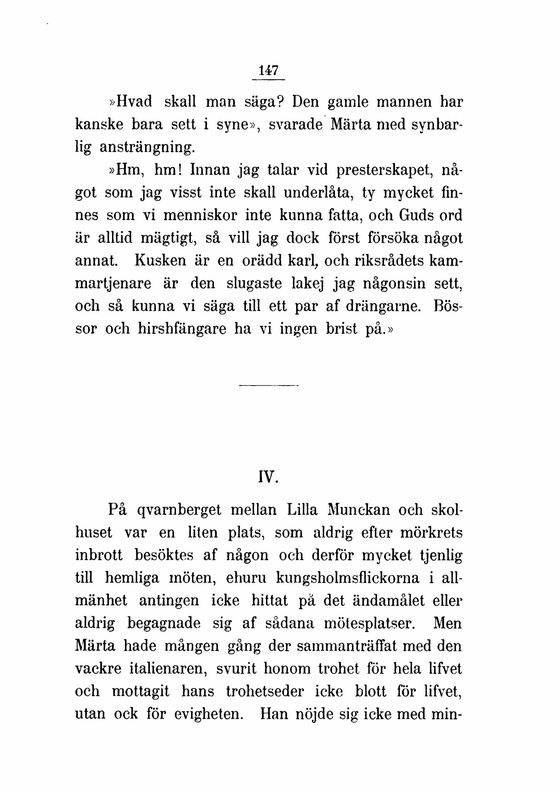 147

»Hvad skall man säga? Den gamle mannen har kanske bara sett i syne», svarade Märta med synbarlig ansträngning.

»Hm, hm! Innan jag talar vid presterskapet, något som jag visst inte skall underlåta, ty mycket finnes som vi menniskor inte kunna fatta, och Guds ord är alltid mägtigt, så vill jag dock först försöka något annat. Kusken är en orädd karl, och riksrådets kammartjenare är den slugaste lakej jag någonsin sett, och så kunna vi säga till ett par af drängarne. Bössor och hirshfängare ha vi ingen brist på.»

IV.

På qvarnberget mellan Lilla Munckan och skolhuset var en liten plats, som aldrig efter mörkrets inbrott besöktes af någon och derför mycket tjenlig till hemliga möten, ehuru kungsholmsflickorna i allmänhet antingen icke hittat på det ändamålet eller aldrig begagnade sig af sådana mötesplatser. Men Märta hade mången gång der sammanträffat med den vackre italienaren, svurit honom trohet för hela lifvet och mottagit hans trohetseder icke blott för lifvet, utan ock för evigheten. Han nöjde sig icke med min-